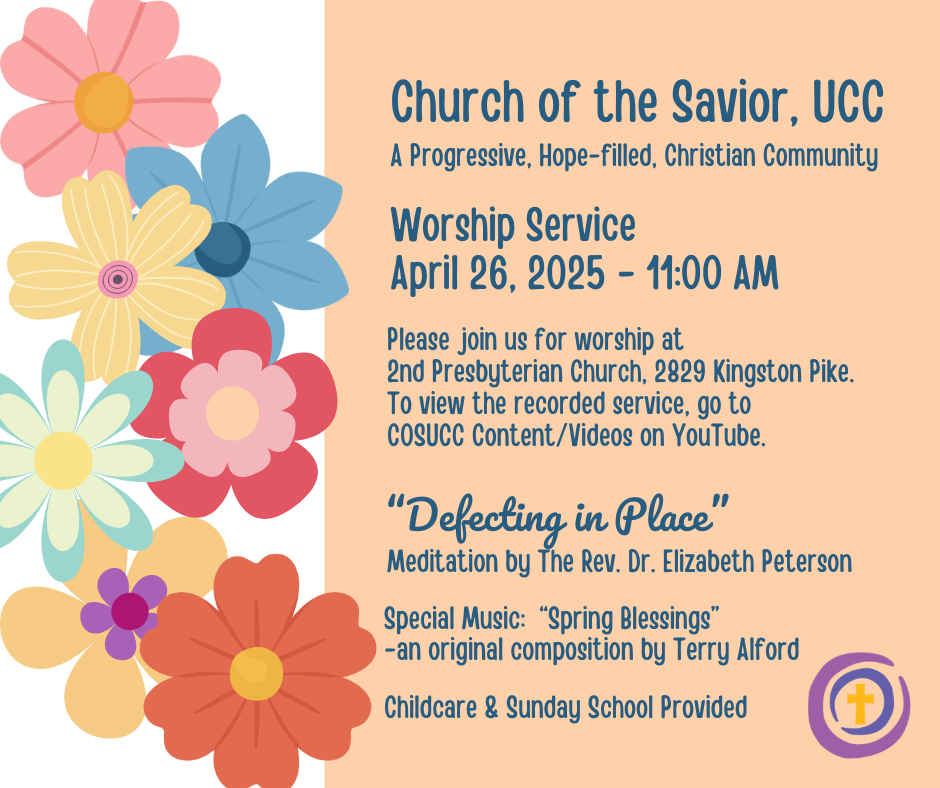 Church of the Savior, UCC
A Progressive, Hope-filled, Christian Community

Worship Service
April 26, 2025 - 11:00 AM

Please join us for worship at
2nd Presbyterian Church, 2829 Kingston Pike.
To view the recorded service, go to
COSUCC Content/Videos on YouTube.

"Defecting in Place"
Meditation by The Rev. Dr. Elizabeth Peterson

Special Music: "Spring Blessings"
-an original composition by Terry Alford

Childcare & Sunday School Provided